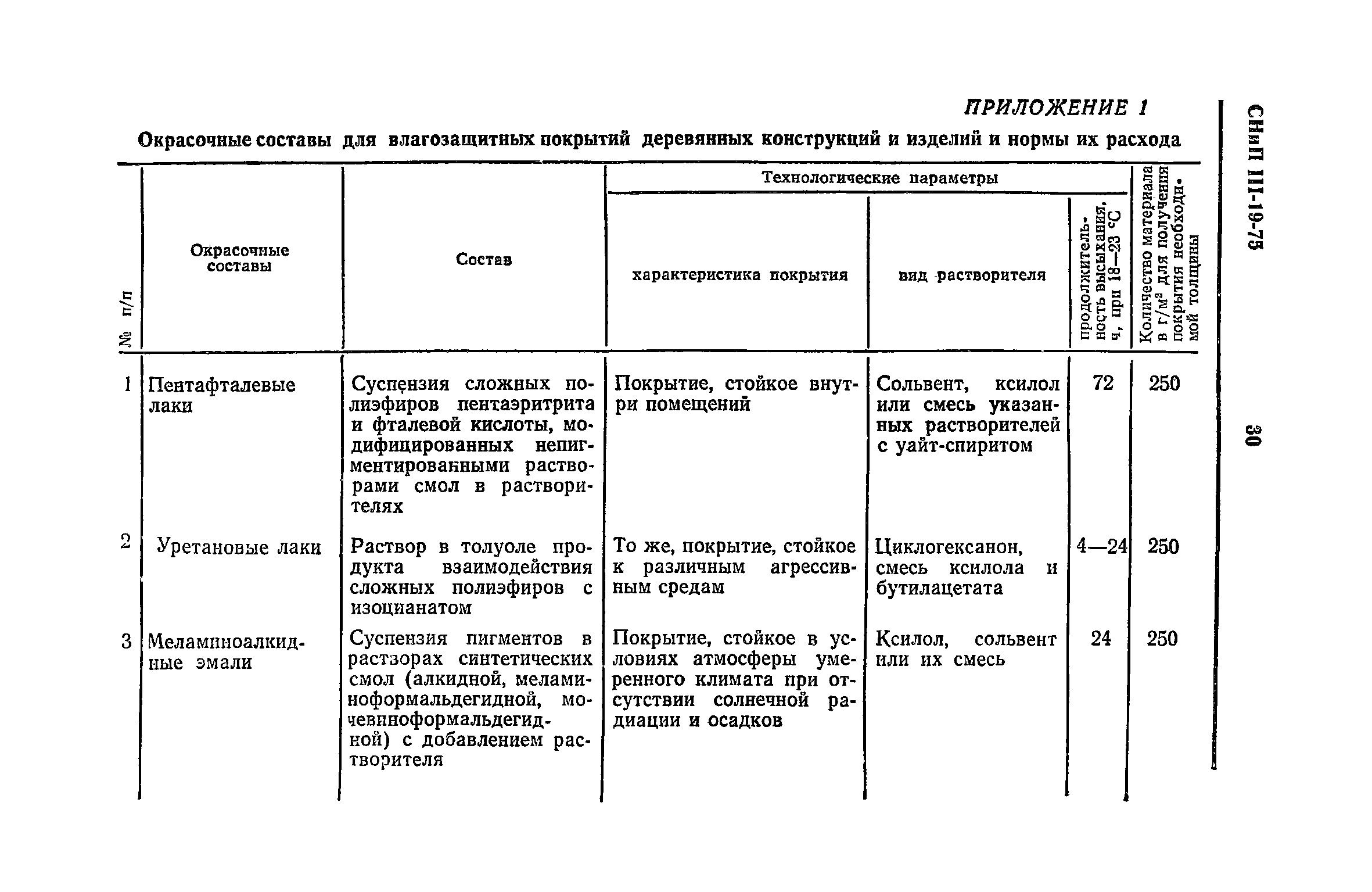 ПРИЛОЖЕНИЕ 1

Окрасочные составы для влагозащитных покрытий деревянных конструкций и изделий и нормы их расхода

| № п/п | Окрасочные составы | Состав | Технологические параметры: характеристика покрытия | Технологические параметры: вид растворителя | Технологические параметры: продолжительность высыхания, ч, при 18—23 °С | Количество материала в г/м² для получения покрытия необходимой толщины |
|---|---|---|---|---|---|---|
| 1 | Пентафталевые лаки | Суспензия сложных полиэфиров пентаэритрита и фталевой кислоты, модифицированных непигментированными растворами смол в растворителях | Покрытие, стойкое внутри помещений | Сольвент, ксилол или смесь указанных растворителей с уайт-спиритом | 72 | 250 |
| 2 | Уретановые лаки | Раствор в толуоле продукта взаимодействия сложных полиэфиров с изоцианатом | То же, покрытие, стойкое к различным агрессивным средам | Циклогексанон, смесь ксилола и бутилацетата | 4—24 | 250 |
| 3 | Меламиноалкидные эмали | Суспензия пигментов в растворах синтетических смол (алкидной, меламиноформальдегидной, мочевиноформальдегидной) с добавлением растворителя | Покрытие, стойкое в условиях атмосферы умеренного климата при отсутствии солнечной радиации и осадков | Ксилол, сольвент или их смесь | 24 | 250 |

СНиП III-19-75

30